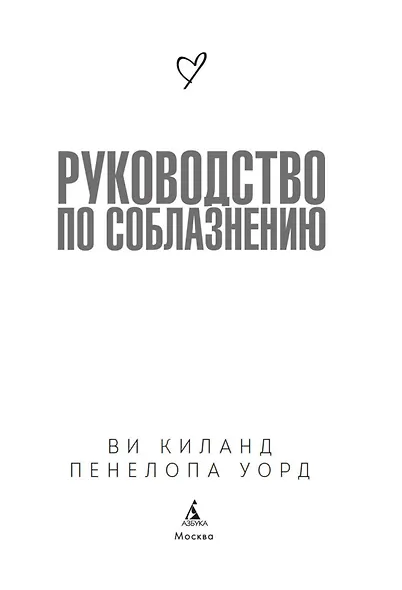 РУКОВОДСТВО
ПО СОБЛАЗНЕНИЮ

ВИ КИЛАНД
ПЕНЕЛОПА УОРД

АЗБУКА
Москва